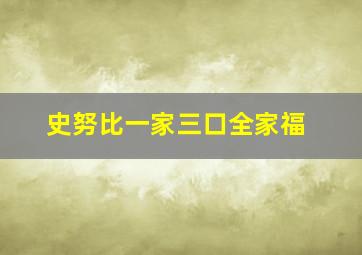 史努比一家三口全家福